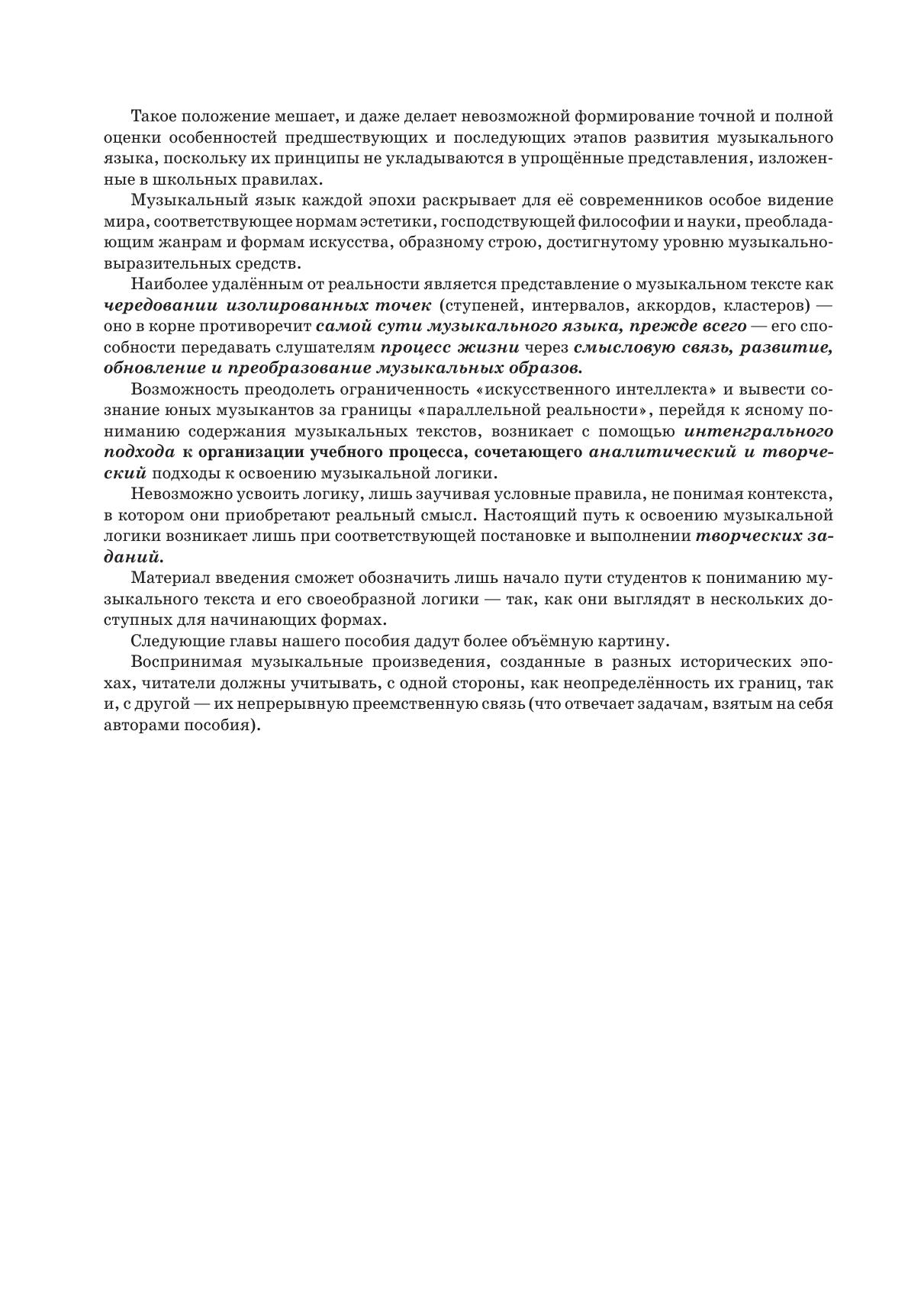 Такое положение мешает, и даже делает невозможной формирование точной и полной оценки особенностей предшествующих и последующих этапов развития музыкального языка, поскольку их принципы не укладываются в упрощённые представления, изложенные в школьных правилах.

Музыкальный язык каждой эпохи раскрывает для её современников особое видение мира, соответствующее нормам эстетики, господствующей философии и науки, преобладающим жанрам и формам искусства, образному строю, достигнутому уровню музыкально-выразительных средств.

Наиболее удалённым от реальности является представление о музыкальном тексте как чередовании изолированных точек (ступеней, интервалов, аккордов, кластеров) — оно в корне противоречит самой сути музыкального языка, прежде всего — его способности передавать слушателям процесс жизни через смысловую связь, развитие, обновление и преобразование музыкальных образов.

Возможность преодолеть ограниченность «искусственного интеллекта» и вывести сознание юных музыкантов за границы «параллельной реальности», перейдя к ясному пониманию содержания музыкальных текстов, возникает с помощью интенгрального подхода к организации учебного процесса, сочетающего аналитический и творческий подходы к освоению музыкальной логики.

Невозможно усвоить логику, лишь заучивая условные правила, не понимая контекста, в котором они приобретают реальный смысл. Настоящий путь к освоению музыкальной логики возникает лишь при соответствующей постановке и выполнении творческих заданий.

Материал введения сможет обозначить лишь начало пути студентов к пониманию музыкального текста и его своеобразной логики — так, как они выглядят в нескольких доступных для начинающих формах.

Следующие главы нашего пособия дадут более объёмную картину.

Воспринимая музыкальные произведения, созданные в разных исторических эпохах, читатели должны учитывать, с одной стороны, как неопределённость их границ, так и, с другой — их непрерывную преемственную связь (что отвечает задачам, взятым на себя авторами пособия).